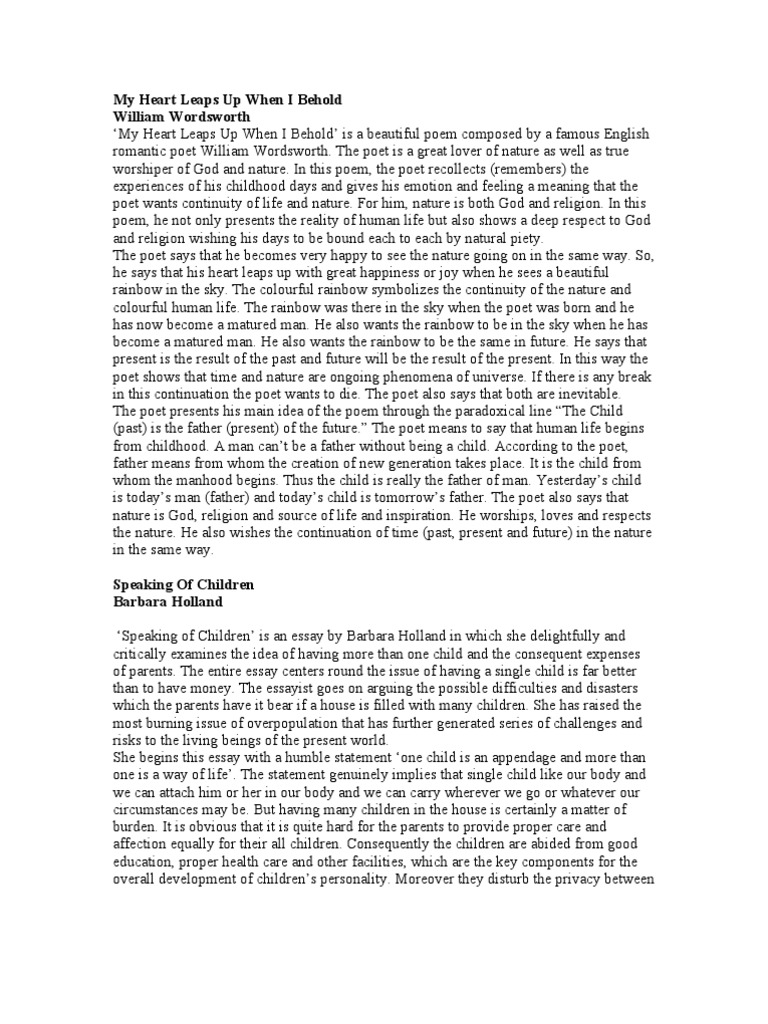 My Heart Leaps Up When I Behold
William Wordsworth

'My Heart Leaps Up When I Behold' is a beautiful poem composed by a famous English romantic poet William Wordsworth. The poet is a great lover of nature as well as true worshiper of God and nature. In this poem, the poet recollects (remembers) the experiences of his childhood days and gives his emotion and feeling a meaning that the poet wants continuity of life and nature. For him, nature is both God and religion. In this poem, he not only presents the reality of human life but also shows a deep respect to God and religion wishing his days to be bound each to each by natural piety.

The poet says that he becomes very happy to see the nature going on in the same way. So, he says that his heart leaps up with great happiness or joy when he sees a beautiful rainbow in the sky. The colourful rainbow symbolizes the continuity of the nature and colourful human life. The rainbow was there in the sky when the poet was born and he has now become a matured man. He also wants the rainbow to be in the sky when he has become a matured man. He also wants the rainbow to be the same in future. He says that present is the result of the past and future will be the result of the present. In this way the poet shows that time and nature are ongoing phenomena of universe. If there is any break in this continuation the poet wants to die. The poet also says that both are inevitable.

The poet presents his main idea of the poem through the paradoxical line "The Child (past) is the father (present) of the future." The poet means to say that human life begins from childhood. A man can't be a father without being a child. According to the poet, father means from whom the creation of new generation takes place. It is the child from whom the manhood begins. Thus the child is really the father of man. Yesterday's child is today's man (father) and today's child is tomorrow's father. The poet also says that nature is God, religion and source of life and inspiration. He worships, loves and respects the nature. He also wishes the continuation of time (past, present and future) in the nature in the same way.

Speaking Of Children
Barbara Holland

'Speaking of Children' is an essay by Barbara Holland in which she delightfully and critically examines the idea of having more than one child and the consequent expenses of parents. The entire essay centers round the issue of having a single child is far better than to have money. The essayist goes on arguing the possible difficulties and disasters which the parents have it bear if a house is filled with many children. She has raised the most burning issue of overpopulation that has further generated series of challenges and risks to the living beings of the present world.

She begins this essay with a humble statement 'one child is an appendage and more than one is a way of life'. The statement genuinely implies that single child like our body and we can attach him or her in our body and we can carry wherever we go or whatever our circumstances may be. But having many children in the house is certainly a matter of burden. It is obvious that it is quite hard for the parents to provide proper care and affection equally for their all children. Consequently the children are abided from good education, proper health care and other facilities, which are the key components for the overall development of children's personality. Moreover they disturb the privacy between